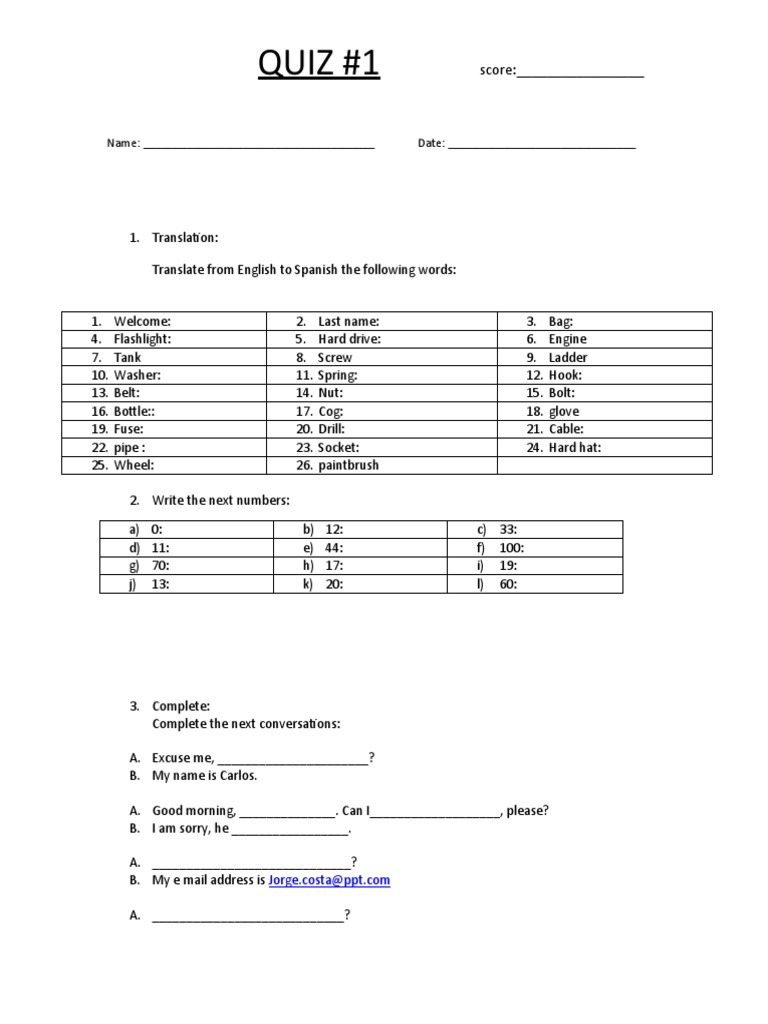 QUIZ #1

score:____

Name: ____ Date: ____

1. Translation:

Translate from English to Spanish the following words:

| 1. Welcome: | 2. Last name: | 3. Bag: |
|---|---|---|
| 4. Flashlight: | 5. Hard drive: | 6. Engine |
| 7. Tank | 8. Screw | 9. Ladder |
| 10. Washer: | 11. Spring: | 12. Hook: |
| 13. Belt: | 14. Nut: | 15. Bolt: |
| 16. Bottle:: | 17. Cog: | 18. glove |
| 19. Fuse: | 20. Drill: | 21. Cable: |
| 22. pipe : | 23. Socket: | 24. Hard hat: |
| 25. Wheel: | 26. paintbrush | |

2. Write the next numbers:

| a) 0: | b) 12: | c) 33: |
|---|---|---|
| d) 11: | e) 44: | f) 100: |
| g) 70: | h) 17: | i) 19: |
| j) 13: | k) 20: | l) 60: |

3. Complete:
Complete the next conversations:

A. Excuse me, ____?
B. My name is Carlos.

A. Good morning, ____. Can I____, please?
B. I am sorry, he ____.

A. ____?
B. My e mail address is Jorge.costa@ppt.com

A. ____?